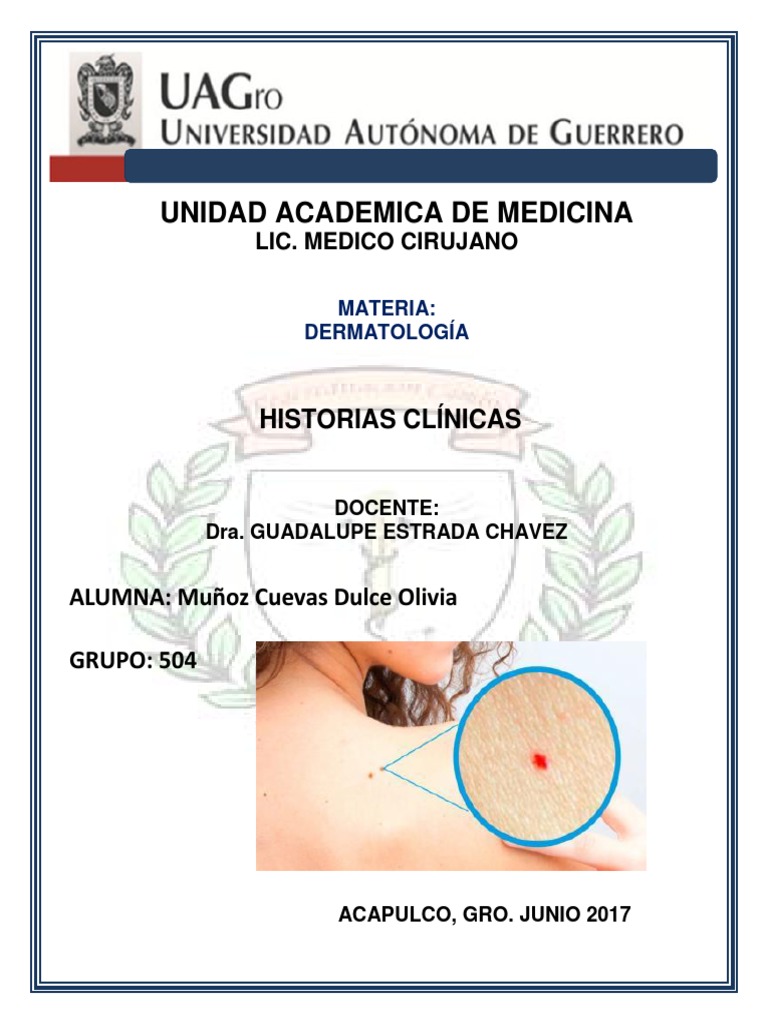 UAGro
UNIVERSIDAD AUTÓNOMA DE GUERRERO

UNIDAD ACADEMICA DE MEDICINA
LIC. MEDICO CIRUJANO

MATERIA:
DERMATOLOGÍA

HISTORIAS CLÍNICAS

DOCENTE:
Dra. GUADALUPE ESTRADA CHAVEZ

ALUMNA: Muñoz Cuevas Dulce Olivia

GRUPO: 504

ACAPULCO, GRO. JUNIO 2017